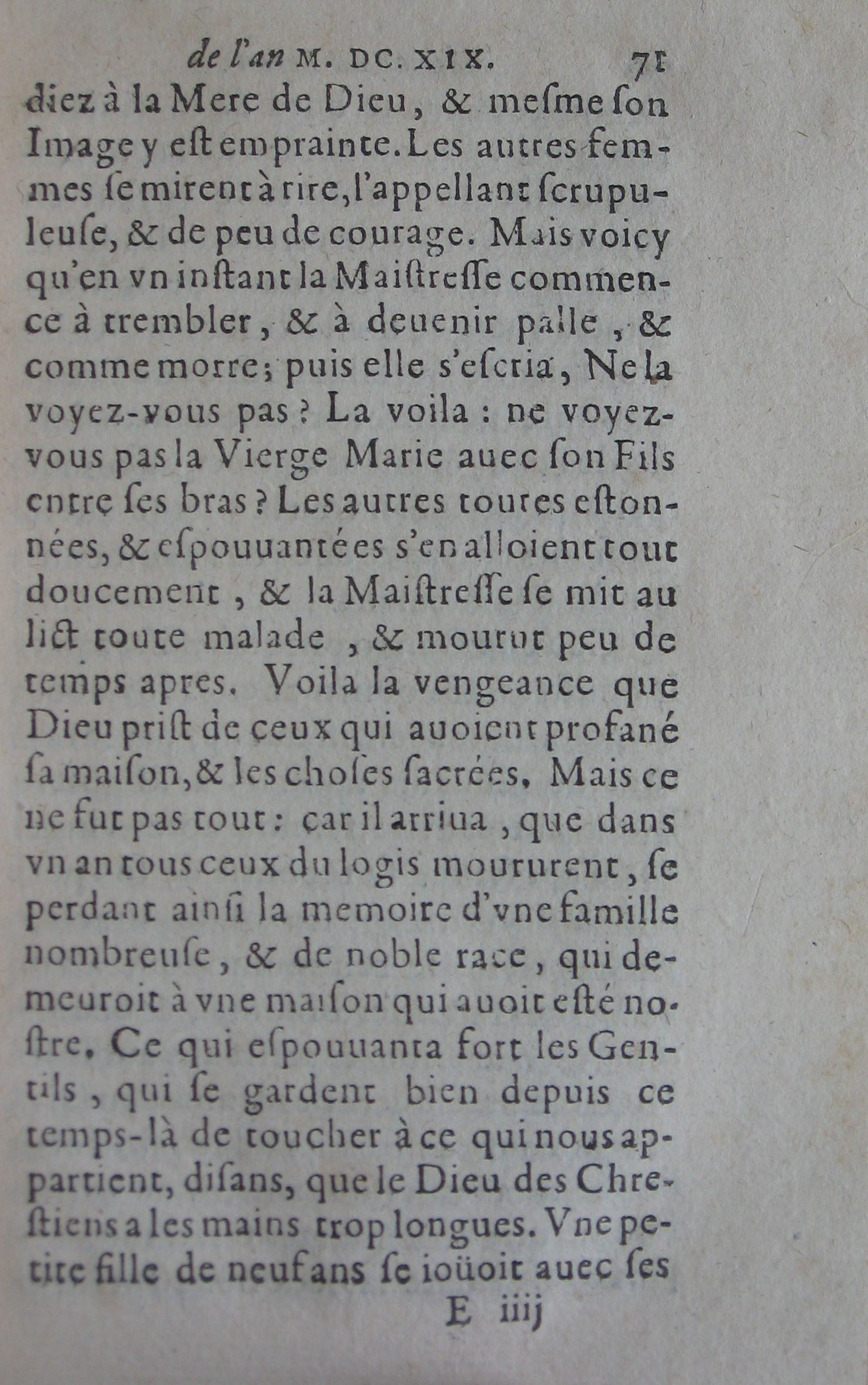 de l'an M. DC. XIX. 71

diez à la Mere de Dieu, & mesme son Image y est emprainte. Les autres femmes se mirent à rire, l'appellant scrupuleuse, & de peu de courage. Mais voicy qu'en vn instant la Maistresse commence à trembler, & à deuenir palle, & comme morte; puis elle s'escria, Ne la voyez-vous pas? La voila: ne voyez-vous pas la Vierge Marie auec son Fils entre ses bras? Les autres toutes estonnées, & espouuantées s'en alloient tout doucement, & la Maistresse se mit au lict toute malade, & mourut peu de temps apres. Voila la vengeance que Dieu prist de ceux qui auoient profané sa maison, & les choses sacrées. Mais ce ne fut pas tout: car il arriua, que dans vn an tous ceux du logis moururent, se perdant ainsi la memoire d'vne famille nombreuse, & de noble race, qui demeuroit à vne maison qui auoit esté nostre. Ce qui espouuanta fort les Gentils, qui se gardent bien depuis ce temps-là de toucher à ce qui nous appartient, disans, que le Dieu des Chrestiens a les mains trop longues. Vne petite fille de neuf ans se ioüoit auec ses

E iiij